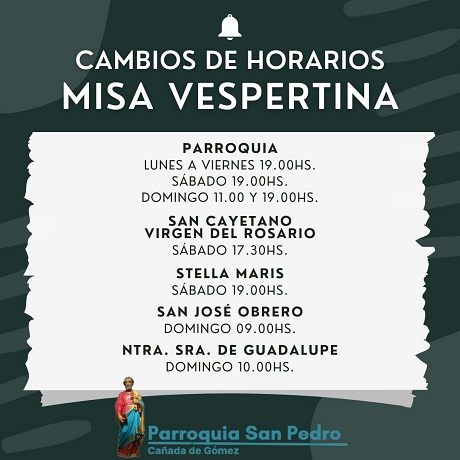 CAMBIOS DE HORARIOS
MISA VESPERTINA

PARROQUIA
LUNES A VIERNES 19.00HS.
SÁBADO 19.00HS.
DOMINGO 11.00 Y 19.00HS.

SAN CAYETANO
VIRGEN DEL ROSARIO
SÁBADO 17.30HS.

STELLA MARIS
SÁBADO 19.00HS.

SAN JOSÉ OBRERO
DOMINGO 09.00HS.

NTRA. SRA. DE GUADALUPE
DOMINGO 10.00HS.

Parroquia San Pedro
Cañada de Gómez